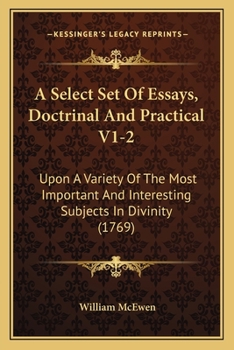 —KESSINGER'S LEGACY REPRINTS—

A Select Set Of Essays, Doctrinal And Practical V1-2

Upon A Variety Of The Most Important And Interesting Subjects In Divinity (1769)

William McEwen